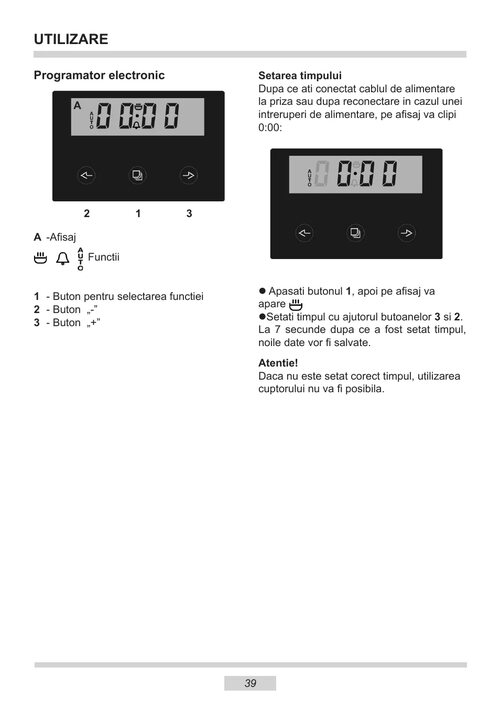 UTILIZARE

Programator electronic

A
AUTO 00:00

2 1 3

A -Afisaj

AUTO Functii

1 - Buton pentru selectarea functiei
2 - Buton „-"
3 - Buton „+"

Setarea timpului
Dupa ce ati conectat cablul de alimentare la priza sau dupa reconectare in cazul unei intreruperi de alimentare, pe afisaj va clipi 0:00:

AUTO 0:00

● Apasati butonul 1, apoi pe afisaj va apare
●Setati timpul cu ajutorul butoanelor 3 si 2. La 7 secunde dupa ce a fost setat timpul, noile date vor fi salvate.

Atentie!
Daca nu este setat corect timpul, utilizarea cuptorului nu va fi posibila.

39